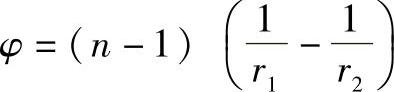 $\varphi = (n-1)\left(\frac{1}{r_1}-\frac{1}{r_2}\right)$